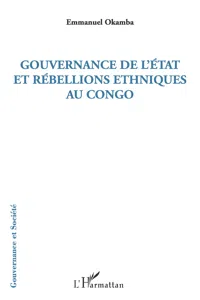 Emmanuel Okamba

GOUVERNANCE DE L'ÉTAT ET RÉBELLIONS ETHNIQUES AU CONGO

Gouvernance et Société

L'Harmattan